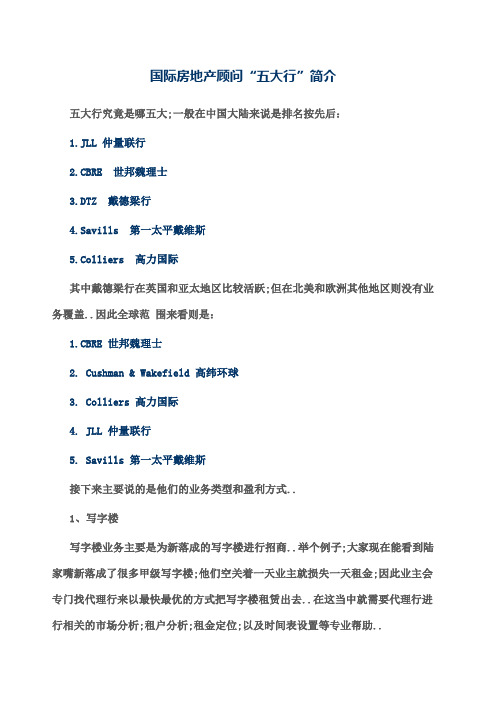 国际房地产顾问“五大行”简介

五大行究竟是哪五大;一般在中国大陆来说是排名按先后:

1.JLL 仲量联行

2.CBRE 世邦魏理士

3.DTZ 戴德梁行

4.Savills 第一太平戴维斯

5.Colliers 高力国际

其中戴德梁行在英国和亚太地区比较活跃;但在北美和欧洲其他地区则没有业务覆盖..因此全球范 围来看则是:

1.CBRE 世邦魏理士

2. Cushman & Wakefield 高纬环球

3. Colliers 高力国际

4. JLL 仲量联行

5. Savills 第一太平戴维斯

接下来主要说的是他们的业务类型和盈利方式..

1、写字楼

写字楼业务主要是为新落成的写字楼进行招商..举个例子;大家现在能看到陆家嘴新落成了很多甲级写字楼;他们空关着一天业主就损失一天租金;因此业主会专门找代理行来以最快最优的方式把写字楼租赁出去..在这当中就需要代理行进行相关的市场分析;租户分析;租金定位;以及时间表设置等专业帮助..